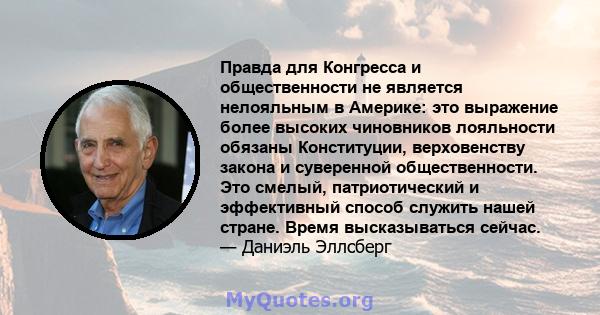 Правда для Конгресса и общественности не является нелояльным в Америке: это выражение более высоких чиновников лояльности обязаны Конституции, верховенству закона и суверенной общественности. Это смелый, патриотический и эффективный способ служить нашей стране. Время высказываться сейчас.
— Даниэль Эллсберг

MyQuotes.org